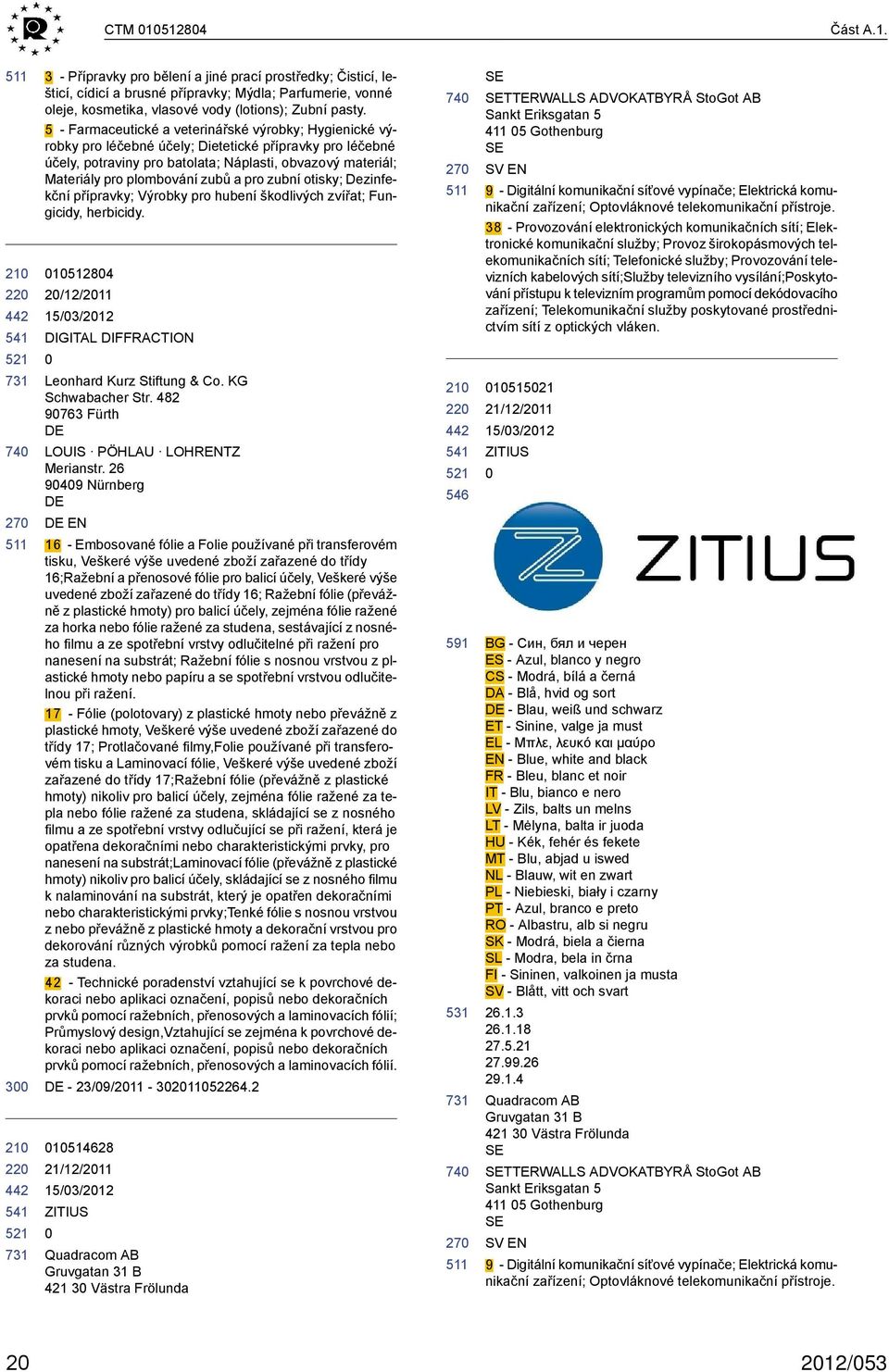 CTM 010512804 Část A.1.

511 3 - Přípravky pro bělení a jiné prací prostředky; Čisticí, lešticí, cídicí a brusné přípravky; Mýdla; Parfumerie, vonné oleje, kosmetika, vlasové vody (lotions); Zubní pasty.

5 - Farmaceutické a veterinářské výrobky; Hygienické výrobky pro léčebné účely; Dietetické přípravky pro léčebné účely, potraviny pro batolata; Náplasti, obvazový materiál; Materiály pro plombování zubů a pro zubní otisky; Dezinfekční přípravky; Výrobky pro hubení škodlivých zvířat; Fungicidy, herbicidy.

210 010512804
220 20/12/2011
442 15/03/2012
541 DIGITAL DIFFRACTION
521 0
731 Leonhard Kurz Stiftung & Co. KG
Schwabacher Str. 482
90763 Fürth
DE
740 LOUIS · PÖHLAU · LOHRENTZ
Merianstr. 26
90409 Nürnberg
DE
270 DE EN
511 16 - Embosované fólie a Folie používané při transferovém tisku, Veškeré výše uvedené zboží zařazené do třídy 16;Ražební a přenosové fólie pro balicí účely, Veškeré výše uvedené zboží zařazené do třídy 16; Ražební fólie (převážně z plastické hmoty) pro balicí účely, zejména fólie ražené za horka nebo fólie ražené za studena, sestávající z nosného filmu a ze spotřební vrstvy odlučitelné při ražení pro nanesení na substrát; Ražební fólie s nosnou vrstvou z plastické hmoty nebo papíru a se spotřební vrstvou odlučitelnou při ražení.

17 - Fólie (polotovary) z plastické hmoty nebo převážně z plastické hmoty, Veškeré výše uvedené zboží zařazené do třídy 17; Protlačované filmy,Folie používané při transferovém tisku a Laminovací fólie, Veškeré výše uvedené zboží zařazené do třídy 17;Ražební fólie (převážně z plastické hmoty) nikoliv pro balicí účely, zejména fólie ražené za tepla nebo fólie ražené za studena, skládající se z nosného filmu a ze spotřební vrstvy odlučující se při ražení, která je opatřena dekoračními nebo charakteristickými prvky, pro nanesení na substrát;Laminovací fólie (převážně z plastické hmoty) nikoliv pro balicí účely, skládající se z nosného filmu k nalaminování na substrát, který je opatřen dekoračními nebo charakteristickými prvky;Tenké fólie s nosnou vrstvou z nebo převážně z plastické hmoty a dekorační vrstvou pro dekorování různých výrobků pomocí ražení za tepla nebo za studena.

42 - Technické poradenství vztahující se k povrchové dekoraci nebo aplikaci označení, popisů nebo dekoračních prvků pomocí ražebních, přenosových a laminovacích fólií; Průmyslový design,Vztahující se zejména k povrchové dekoraci nebo aplikaci označení, popisů nebo dekoračních prvků pomocí ražebních, přenosových a laminovacích fólií.
300 DE - 23/09/2011 - 302011052264.2

210 010514628
220 21/12/2011
442 15/03/2012
541 ZITIUS
521 0
731 Quadracom AB
Gruvgatan 31 B
421 30 Västra Frölunda
SE
740 SETTERWALLS ADVOKATBYRÅ StoGot AB
Sankt Eriksgatan 5
411 05 Gothenburg
SE
270 SV EN
511 9 - Digitální komunikační síťové vypínače; Elektrická komunikační zařízení; Optovláknové telekomunikační přístroje.

38 - Provozování elektronických komunikačních sítí; Elektronické komunikační služby; Provoz širokopásmových telekomunikačních sítí; Telefonické služby; Provozování televizních kabelových sítí;Služby televizního vysílání;Poskytování přístupu k televizním programům pomocí dekódovacího zařízení; Telekomunikační služby poskytované prostřednictvím sítí z optických vláken.

210 010515021
220 21/12/2011
442 15/03/2012
541 ZITIUS
521 0
546
ZITIUS
591 BG - Син, бял и черен
ES - Azul, blanco y negro
CS - Modrá, bílá a černá
DA - Blå, hvid og sort
DE - Blau, weiß und schwarz
ET - Sinine, valge ja must
EL - Μπλε, λευκό και μαύρο
EN - Blue, white and black
FR - Bleu, blanc et noir
IT - Blu, bianco e nero
LV - Zils, balts un melns
LT - Mėlyna, balta ir juoda
HU - Kék, fehér és fekete
MT - Blu, abjad u iswed
NL - Blauw, wit en zwart
PL - Niebieski, biały i czarny
PT - Azul, branco e preto
RO - Albastru, alb si negru
SK - Modrá, biela a čierna
SL - Modra, bela in črna
FI - Sininen, valkoinen ja musta
SV - Blått, vitt och svart
531 26.1.3
26.1.18
27.5.21
27.99.26
29.1.4
731 Quadracom AB
Gruvgatan 31 B
421 30 Västra Frölunda
SE
740 SETTERWALLS ADVOKATBYRÅ StoGot AB
Sankt Eriksgatan 5
411 05 Gothenburg
SE
270 SV EN
511 9 - Digitální komunikační síťové vypínače; Elektrická komunikační zařízení; Optovláknové telekomunikační přístroje.

20 2012/053